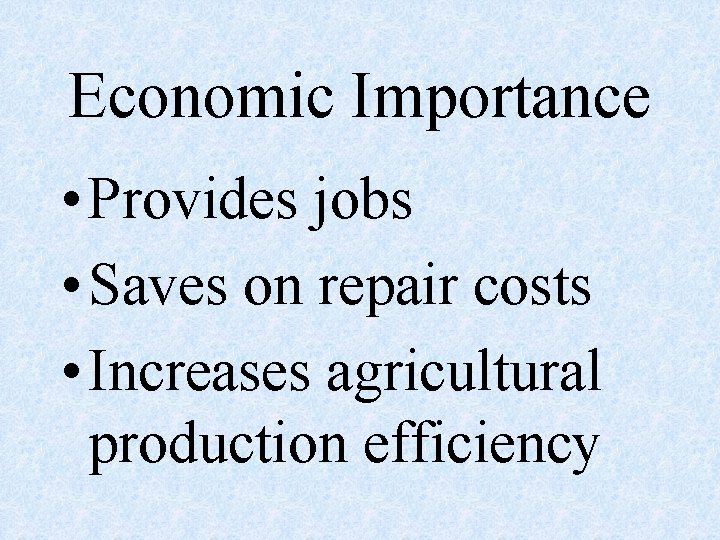 Economic Importance

• Provides jobs
• Saves on repair costs
• Increases agricultural production efficiency